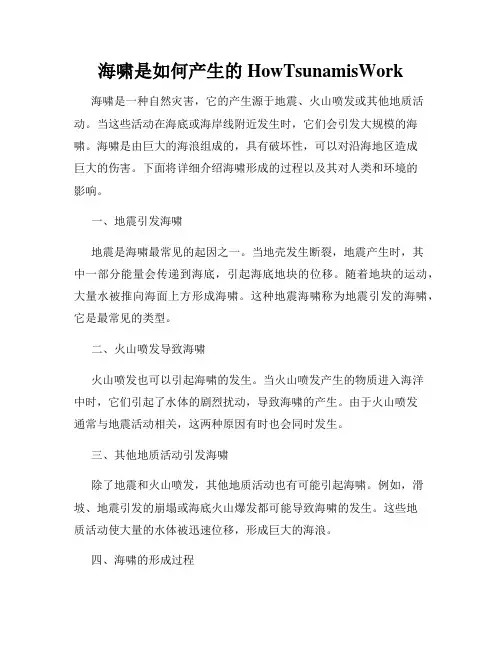 海啸是如何产生的 HowTsunamisWork

海啸是一种自然灾害，它的产生源于地震、火山喷发或其他地质活动。当这些活动在海底或海岸线附近发生时，它们会引发大规模的海啸。海啸是由巨大的海浪组成的，具有破坏性，可以对沿海地区造成巨大的伤害。下面将详细介绍海啸形成的过程以及其对人类和环境的影响。

一、地震引发海啸

地震是海啸最常见的起因之一。当地壳发生断裂，地震产生时，其中一部分能量会传递到海底，引起海底地块的位移。随着地块的运动，大量水被推向海面上方形成海啸。这种地震海啸称为地震引发的海啸，它是最常见的类型。

二、火山喷发导致海啸

火山喷发也可以引起海啸的发生。当火山喷发产生的物质进入海洋中时，它们引起了水体的剧烈扰动，导致海啸的产生。由于火山喷发通常与地震活动相关，这两种原因有时也会同时发生。

三、其他地质活动引发海啸

除了地震和火山喷发，其他地质活动也有可能引起海啸。例如，滑坡、地震引发的崩塌或海底火山爆发都可能导致海啸的发生。这些地质活动使大量的水体被迅速位移，形成巨大的海浪。

四、海啸的形成过程